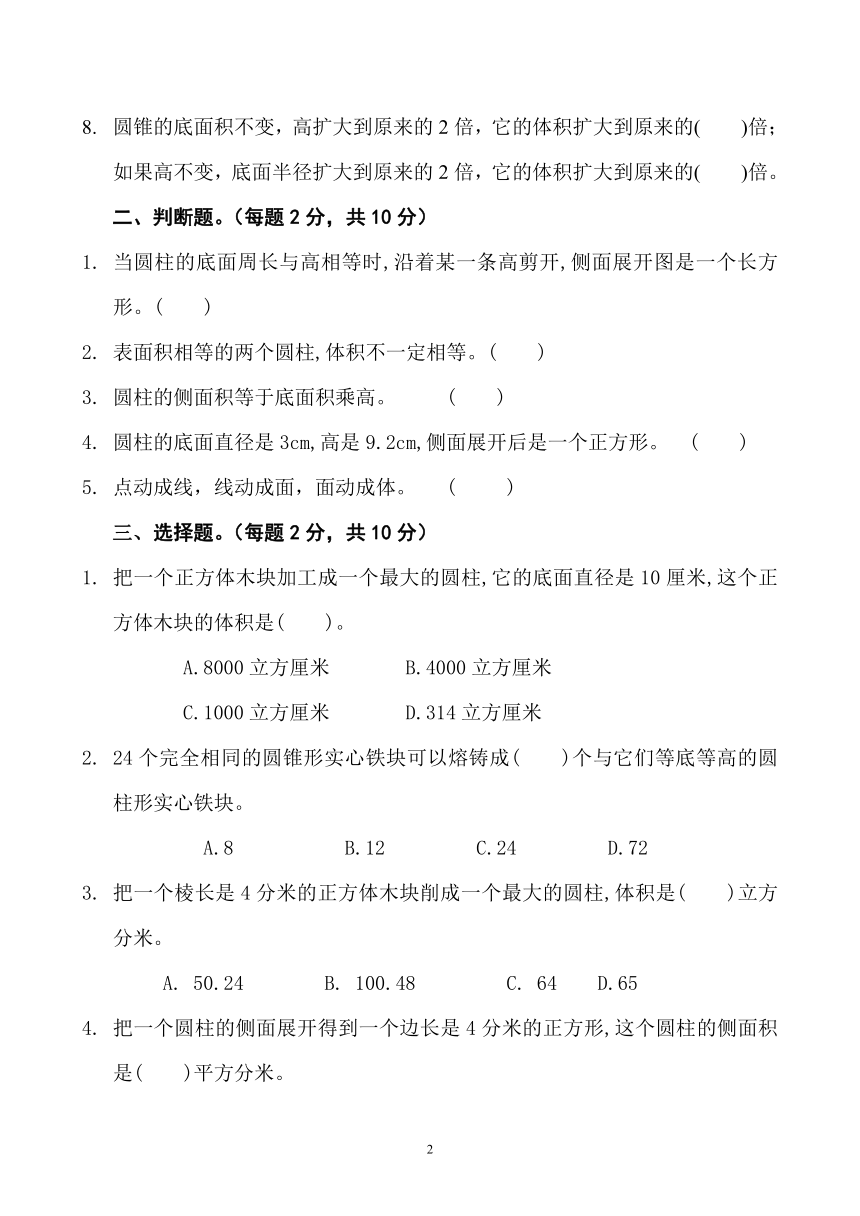 8. 圆锥的底面积不变，高扩大到原来的 2 倍，它的体积扩大到原来的(　　)倍；如果高不变，底面半径扩大到原来的 2 倍，它的体积扩大到原来的(　　)倍。

二、判断题。(每题 2 分，共 10 分)

1. 当圆柱的底面周长与高相等时,沿着某一条高剪开,侧面展开图是一个长方形。(　　)

2. 表面积相等的两个圆柱,体积不一定相等。(　　)

3. 圆柱的侧面积等于底面积乘高。　　(　　)

4. 圆柱的底面直径是 3cm,高是 9.2cm,侧面展开后是一个正方形。　(　　)

5. 点动成线，线动成面，面动成体。　(　　)

三、选择题。(每题 2 分，共 10 分)

1. 把一个正方体木块加工成一个最大的圆柱,它的底面直径是 10 厘米,这个正方体木块的体积是(　　)。

A.8000 立方厘米　　B.4000 立方厘米

C.1000 立方厘米　　D.314 立方厘米

2. 24 个完全相同的圆锥形实心铁块可以熔铸成(　　)个与它们等底等高的圆柱形实心铁块。

A.8　　B.12　　C.24　　D.72

3. 把一个棱长是 4 分米的正方体木块削成一个最大的圆柱,体积是(　　)立方分米。

A. 50.24　　B. 100.48　　C. 64　　D.65

4. 把一个圆柱的侧面展开得到一个边长是 4 分米的正方形,这个圆柱的侧面积是(　　)平方分米。

2